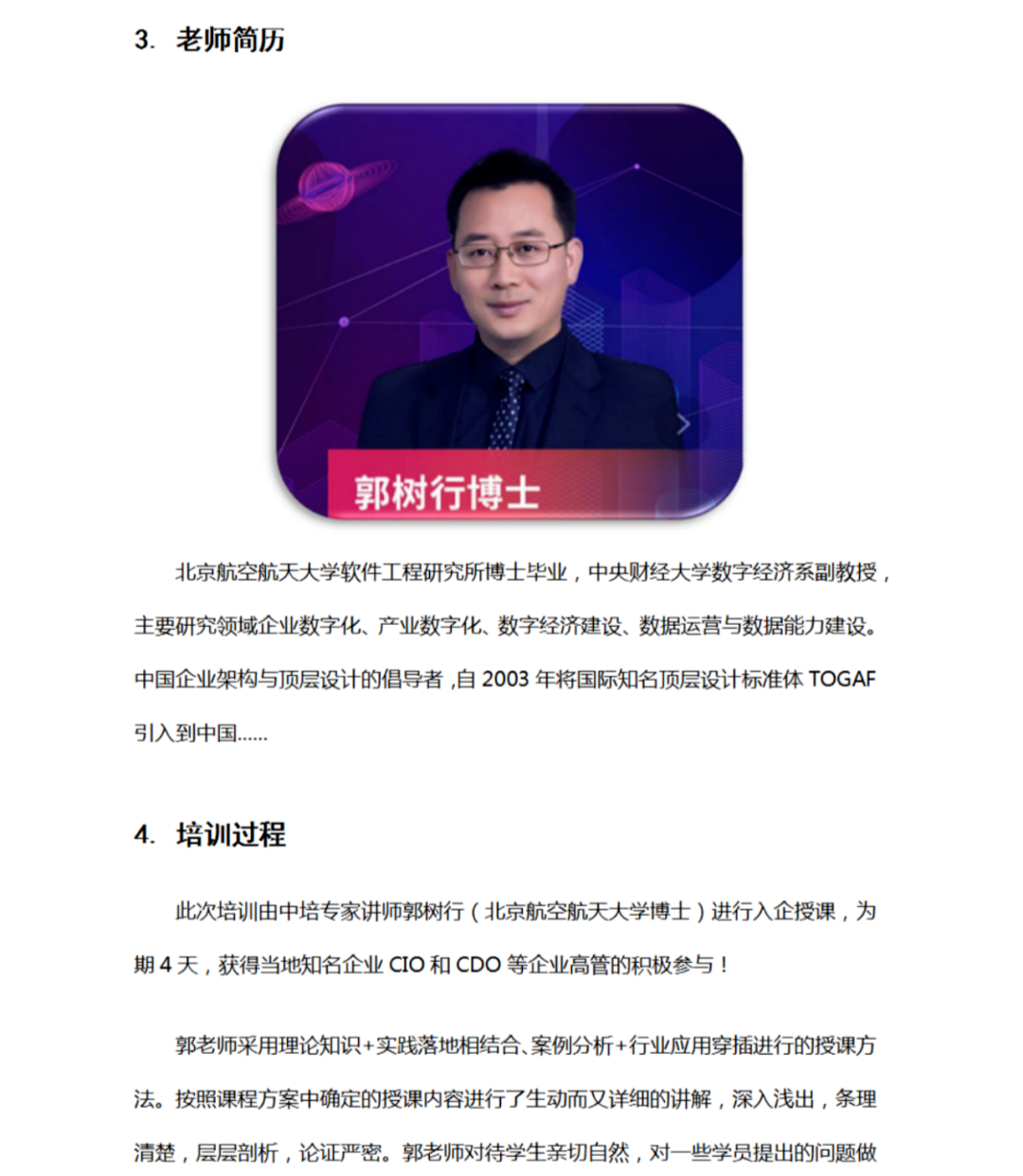 3. 老师简历

郭树行博士

北京航空航天大学软件工程研究所博士毕业，中央财经大学数字经济系副教授，主要研究领域企业数字化、产业数字化、数字经济建设、数据运营与数据能力建设。中国企业架构与顶层设计的倡导者，自 2003 年将国际知名顶层设计标准体 TOGAF 引入到中国......

4. 培训过程

此次培训由中培专家讲师郭树行（北京航空航天大学博士）进行入企授课，为期 4 天，获得当地知名企业 CIO 和 CDO 等企业高管的积极参与！

郭老师采用理论知识+实践落地相结合、案例分析+行业应用穿插进行的授课方法。按照课程方案中确定的授课内容进行了生动而又详细的讲解，深入浅出，条理清楚，层层剖析，论证严密。郭老师对待学生亲切自然，对一些学员提出的问题做